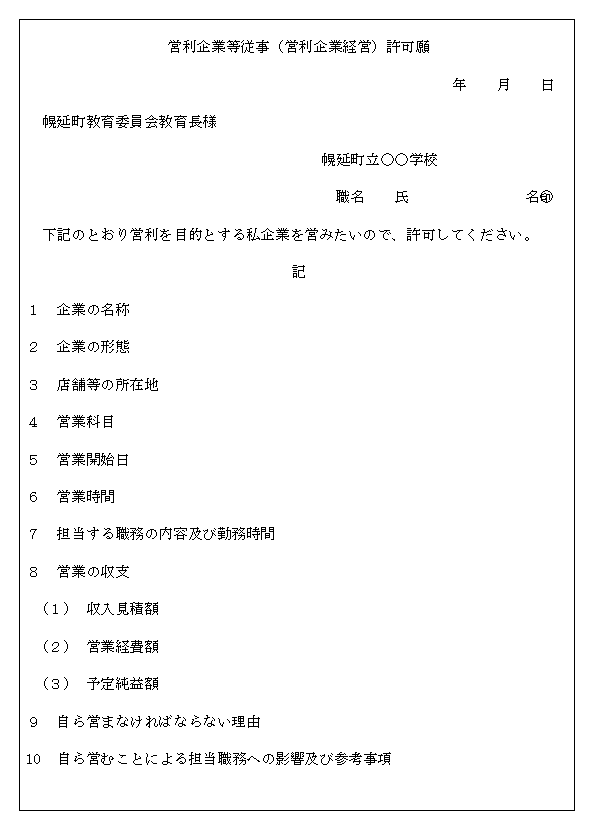 営利企業等従事（営利企業経営）許可願

年　月　日

幌延町教育委員会教育長様

幌延町立〇〇学校

職名　氏　　　　名㊞

下記のとおり営利を目的とする私企業を営みたいので、許可してください。

記

1　企業の名称

2　企業の形態

3　店舗等の所在地

4　営業科目

5　営業開始日

6　営業時間

7　担当する職務の内容及び勤務時間

8　営業の収支

（1）　収入見積額

（2）　営業経費額

（3）　予定純益額

9　自ら営まなければならない理由

10　自ら営むことによる担当職務への影響及び参考事項